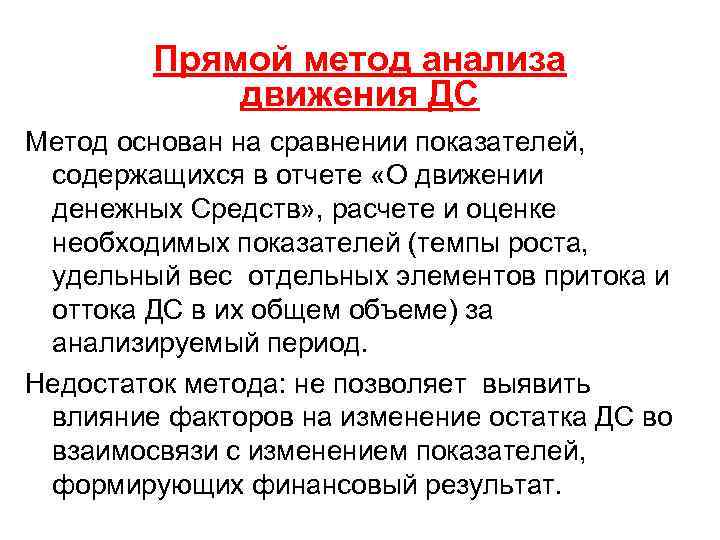 Прямой метод анализа движения ДС

Метод основан на сравнении показателей, содержащихся в отчете «О движении денежных Средств», расчете и оценке необходимых показателей (темпы роста, удельный вес  отдельных элементов притока и оттока ДС в их общем объеме) за анализируемый период.

Недостаток метода: не позволяет  выявить влияние факторов на изменение остатка ДС во взаимосвязи с изменением показателей, формирующих финансовый результат.